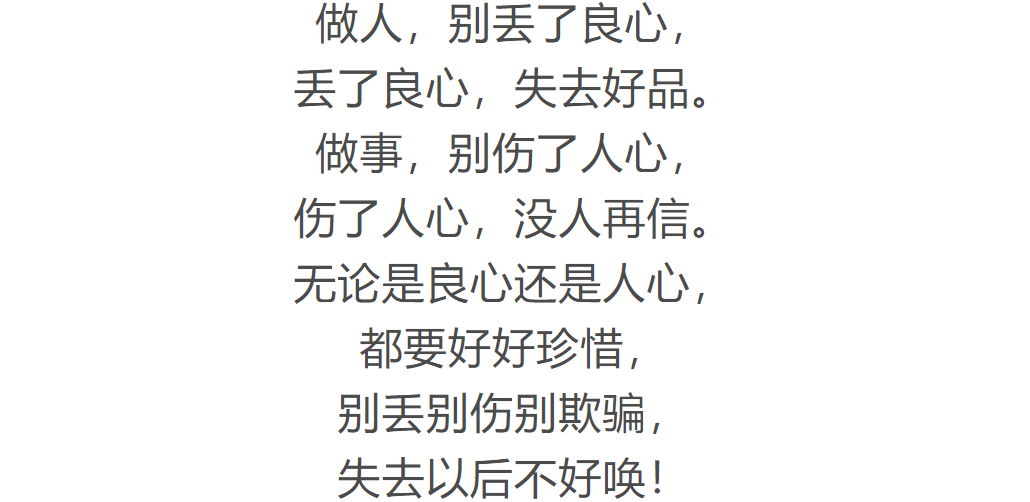 做人，别丢了良心，
丢了良心，失去好品。
做事，别伤了人心，
伤了人心，没人再信。
无论是良心还是人心，
都要好好珍惜，
别丢别伤别欺骗，
失去以后不好唤！